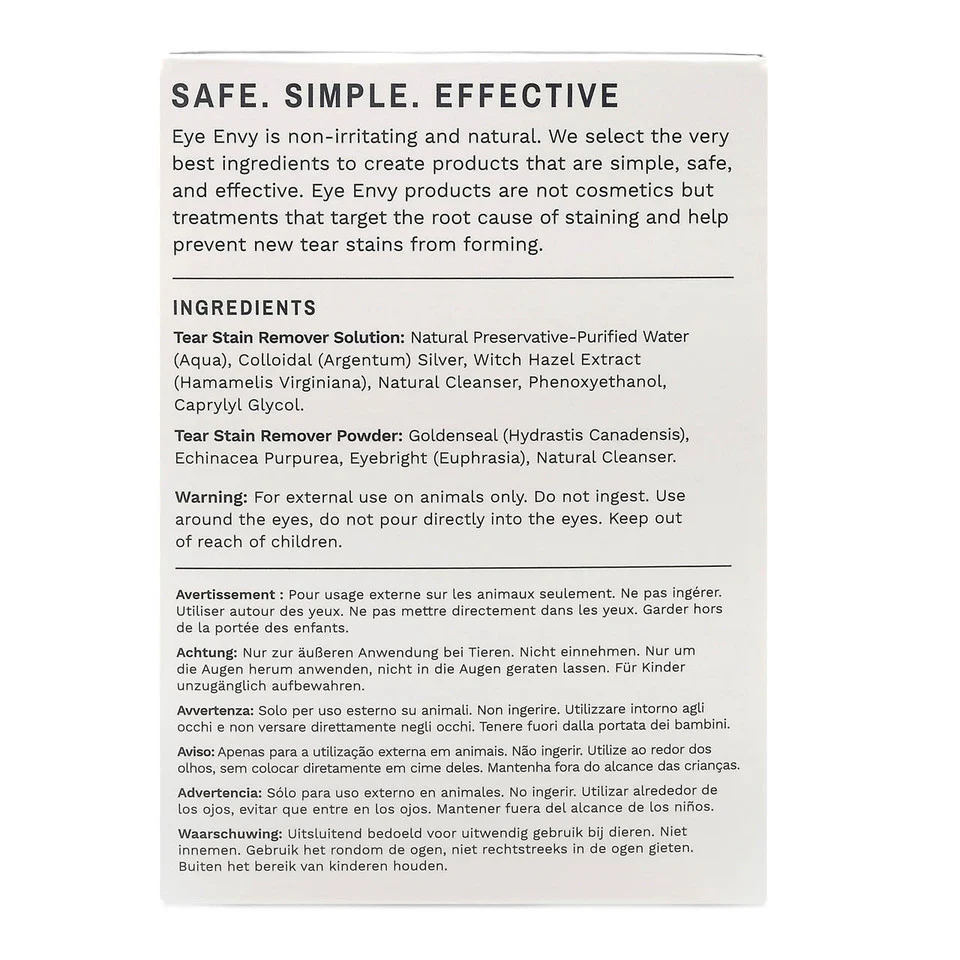 SAFE. SIMPLE. EFFECTIVE

Eye Envy is non-irritating and natural. We select the very best ingredients to create products that are simple, safe, and effective. Eye Envy products are not cosmetics but treatments that target the root cause of staining and help prevent new tear stains from forming.

INGREDIENTS

Tear Stain Remover Solution: Natural Preservative-Purified Water (Aqua), Colloidal (Argentum) Silver, Witch Hazel Extract (Hamamelis Virginiana), Natural Cleanser, Phenoxyethanol, Caprylyl Glycol.

Tear Stain Remover Powder: Goldenseal (Hydrastis Canadensis), Echinacea Purpurea, Eyebright (Euphrasia), Natural Cleanser.

Warning: For external use on animals only. Do not ingest. Use around the eyes, do not pour directly into the eyes. Keep out of reach of children.

Avertissement : Pour usage externe sur les animaux seulement. Ne pas ingérer. Utiliser autour des yeux. Ne pas mettre directement dans les yeux. Garder hors de la portée des enfants.

Achtung: Nur zur äußeren Anwendung bei Tieren. Nicht einnehmen. Nur um die Augen herum anwenden, nicht in die Augen geraten lassen. Für Kinder unzugänglich aufbewahren.

Avvertenza: Solo per uso esterno su animali. Non ingerire. Utilizzare intorno agli occhi e non versare direttamente negli occhi. Tenere fuori dalla portata dei bambini.

Aviso: Apenas para a utilização externa em animais. Não ingerir. Utilize ao redor dos olhos, sem colocar diretamente em cime deles. Mantenha fora do alcance das crianças.

Advertencia: Sólo para uso externo en animales. No ingerir. Utilizar alrededor de los ojos, evitar que entre en los ojos. Mantener fuera del alcance de los niños.

Waarschuwing: Uitsluitend bedoeld voor uitwendig gebruik bij dieren. Niet innemen. Gebruik het rondom de ogen, niet rechtstreeks in de ogen gieten. Buiten het bereik van kinderen houden.